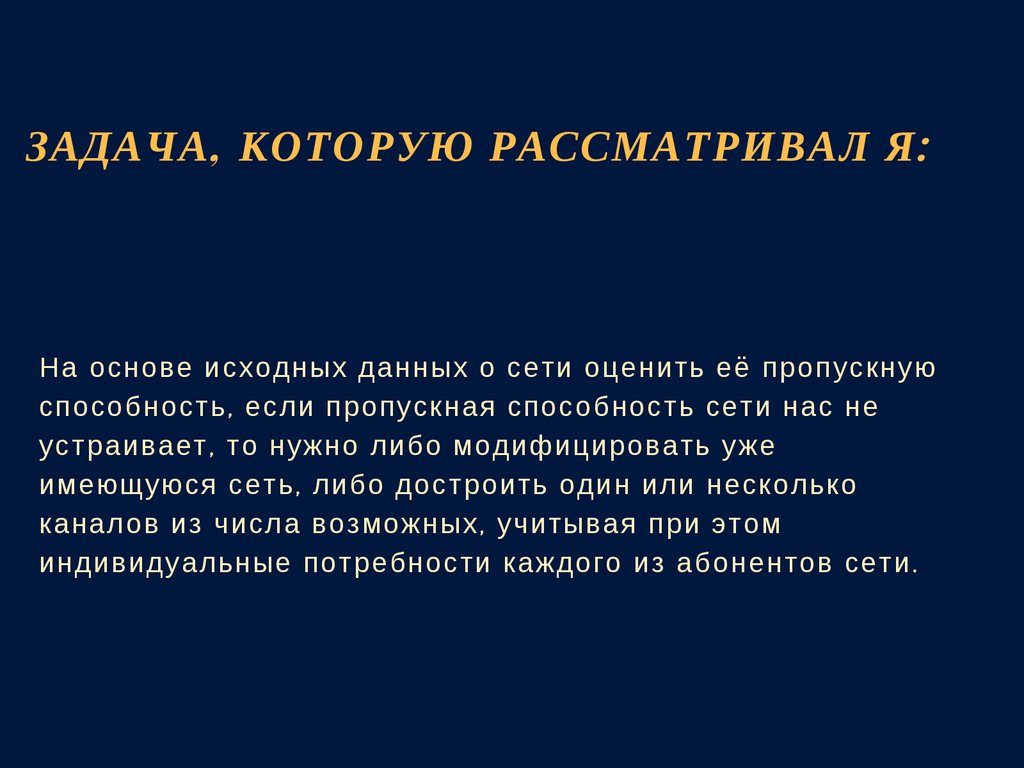 ЗАДАЧА, КОТОРУЮ РАССМАТРИВАЛ Я:

На основе исходных данных о сети оценить её пропускную способность, если пропускная способность сети нас не устраивает, то нужно либо модифицировать уже имеющуюся сеть, либо достроить один или несколько каналов из числа возможных, учитывая при этом индивидуальные потребности каждого из абонентов сети.